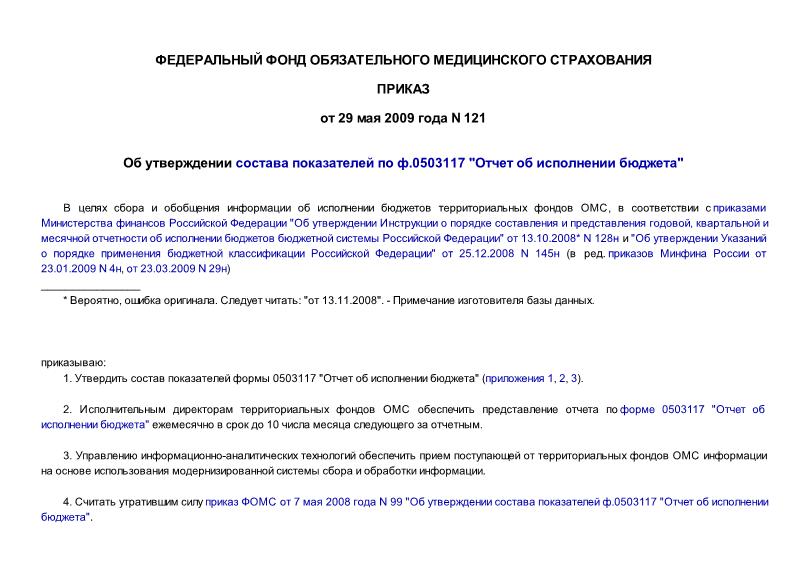 ФЕДЕРАЛЬНЫЙ ФОНД ОБЯЗАТЕЛЬНОГО МЕДИЦИНСКОГО СТРАХОВАНИЯ

ПРИКАЗ

от 29 мая 2009 года N 121

Об утверждении состава показателей по ф.0503117 "Отчет об исполнении бюджета"

В целях сбора и обобщения информации об исполнении бюджетов территориальных фондов ОМС, в соответствии с приказами Министерства финансов Российской Федерации "Об утверждении Инструкции о порядке составления и представления годовой, квартальной и месячной отчетности об исполнении бюджетов бюджетной системы Российской Федерации" от 13.10.2008* N 128н и "Об утверждении Указаний о порядке применения бюджетной классификации Российской Федерации" от 25.12.2008 N 145н (в ред. приказов Минфина России от 23.01.2009 N 4н, от 23.03.2009 N 29н)

________________

* Вероятно, ошибка оригинала. Следует читать: "от 13.11.2008". - Примечание изготовителя базы данных.

приказываю:

1. Утвердить состав показателей формы 0503117 "Отчет об исполнении бюджета" (приложения 1, 2, 3).

2. Исполнительным директорам территориальных фондов ОМС обеспечить представление отчета по форме 0503117 "Отчет об исполнении бюджета" ежемесячно в срок до 10 числа месяца следующего за отчетным.

3. Управлению информационно-аналитических технологий обеспечить прием поступающей от территориальных фондов ОМС информации на основе использования модернизированной системы сбора и обработки информации.

4. Считать утратившим силу приказ ФОМС от 7 мая 2008 года N 99 "Об утверждении состава показателей ф.0503117 "Отчет об исполнении бюджета".